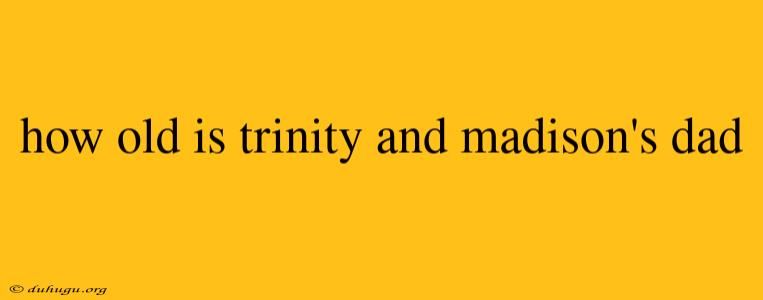 how old is trinity and madison's dad

© duhugu.org